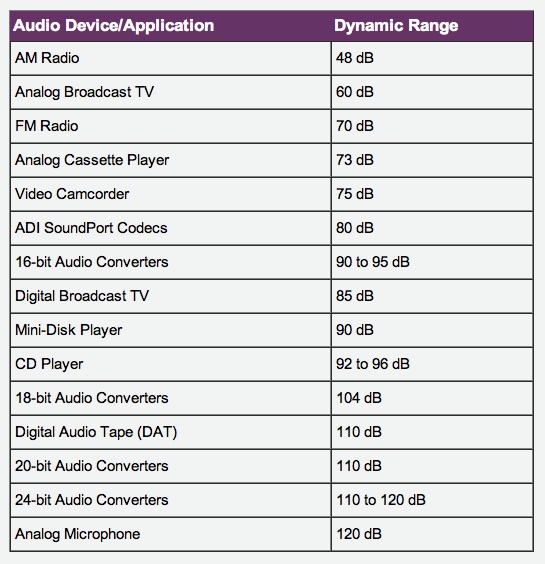 | Audio Device/Application | Dynamic Range |
|---|---|
| AM Radio | 48 dB |
| Analog Broadcast TV | 60 dB |
| FM Radio | 70 dB |
| Analog Cassette Player | 73 dB |
| Video Camcorder | 75 dB |
| ADI SoundPort Codecs | 80 dB |
| 16-bit Audio Converters | 90 to 95 dB |
| Digital Broadcast TV | 85 dB |
| Mini-Disk Player | 90 dB |
| CD Player | 92 to 96 dB |
| 18-bit Audio Converters | 104 dB |
| Digital Audio Tape (DAT) | 110 dB |
| 20-bit Audio Converters | 110 dB |
| 24-bit Audio Converters | 110 to 120 dB |
| Analog Microphone | 120 dB |